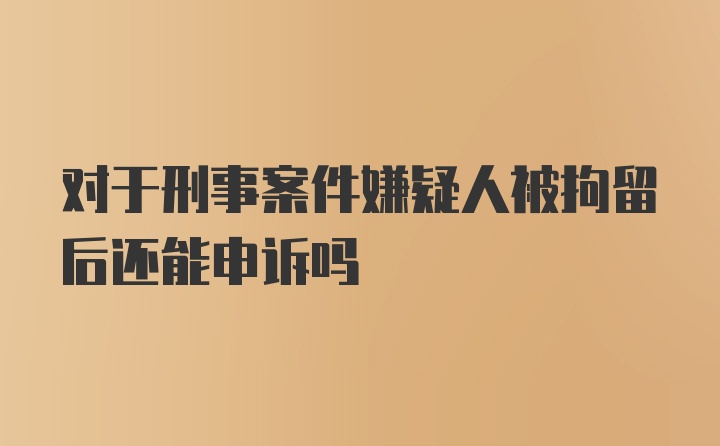 对于刑事案件嫌疑人被拘留后还能申诉吗